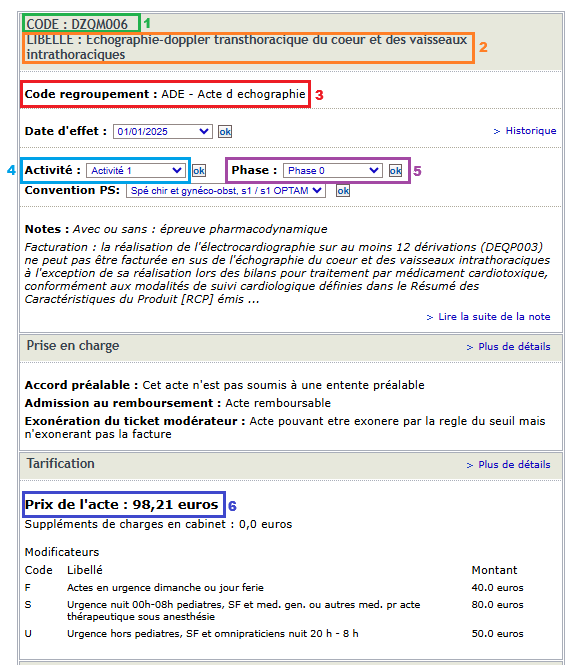 CODE : DZQM006 1
LIBELLE : Echographie-doppler transthoracique du coeur et des vaisseaux intrathoraciques 2

Code regroupement : ADE - Acte d echographie 3

Date d'effet : 01/01/2025 ok > Historique

4 Activité : Activité 1 ok Phase : Phase 0 ok 5
Convention PS: Spé chir et gynéco-obst, s1 / s1 OPTAM ok

Notes : Avec ou sans : épreuve pharmacodynamique
Facturation : la réalisation de l'électrocardiographie sur au moins 12 dérivations (DEQP003) ne peut pas être facturée en sus de l'échographie du coeur et des vaisseaux intrathoraciques à l'exception de sa réalisation lors des bilans pour traitement par médicament cardiotoxique, conformément aux modalités de suivi cardiologique définies dans le Résumé des Caractéristiques du Produit [RCP] émis ...
> Lire la suite de la note

Prise en charge > Plus de détails

Accord préalable : Cet acte n'est pas soumis à une entente préalable
Admission au remboursement : Acte remboursable
Exonération du ticket modérateur : Acte pouvant etre exonere par la regle du seuil mais n'exonerant pas la facture

Tarification > Plus de détails

Prix de l'acte : 98,21 euros 6
Suppléments de charges en cabinet : 0,0 euros

Modificateurs

| Code | Libellé | Montant |
|---|---|---|
| F | Actes en urgence dimanche ou jour ferie | 40.0 euros |
| S | Urgence nuit 00h-08h pediatres, SF et med. gen. ou autres med. pr acte thérapeutique sous anesthésie | 80.0 euros |
| U | Urgence hors pediatres, SF et omnipraticiens nuit 20 h - 8 h | 50.0 euros |